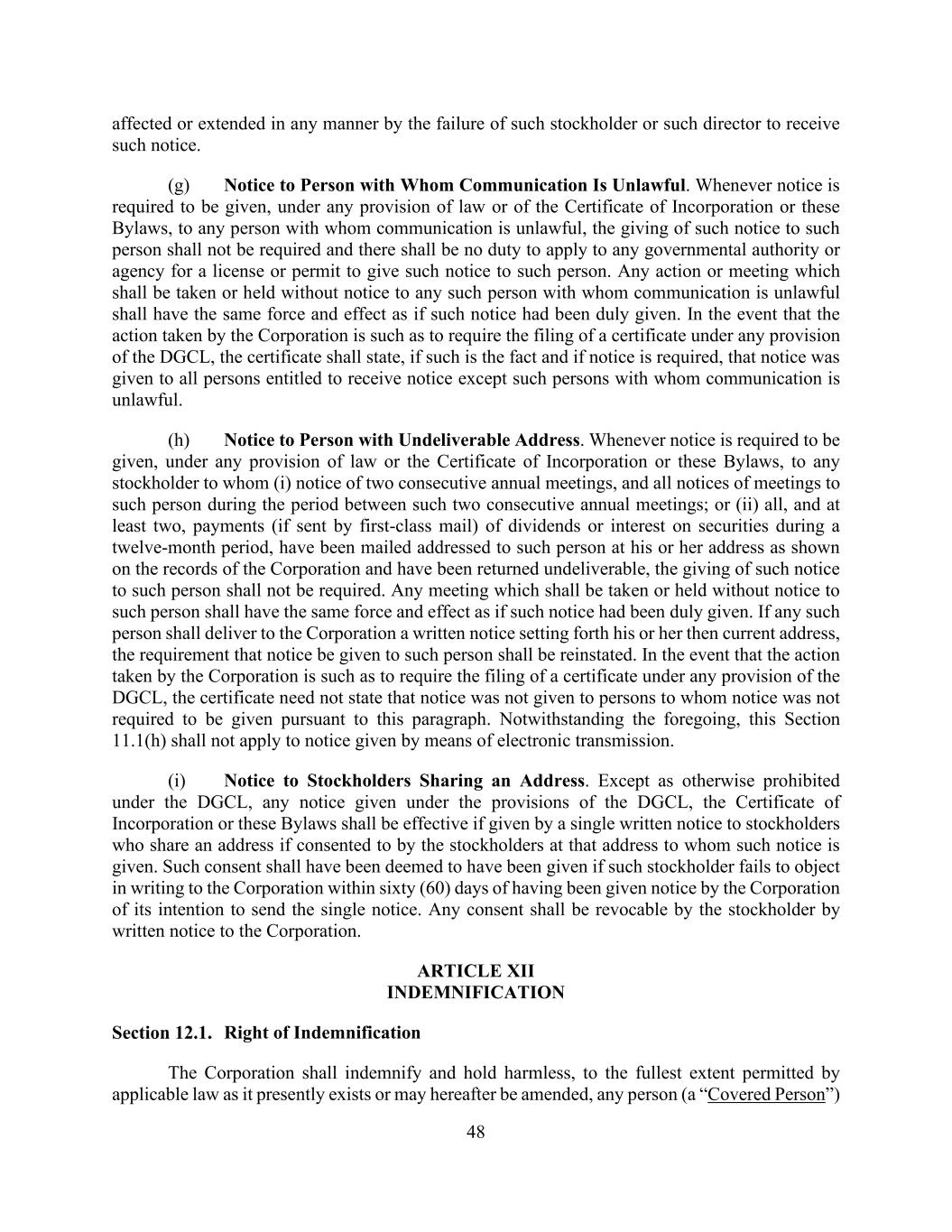 affected or extended in any manner by the failure of such stockholder or such director to receive such notice.

(g) Notice to Person with Whom Communication Is Unlawful. Whenever notice is required to be given, under any provision of law or of the Certificate of Incorporation or these Bylaws, to any person with whom communication is unlawful, the giving of such notice to such person shall not be required and there shall be no duty to apply to any governmental authority or agency for a license or permit to give such notice to such person. Any action or meeting which shall be taken or held without notice to any such person with whom communication is unlawful shall have the same force and effect as if such notice had been duly given. In the event that the action taken by the Corporation is such as to require the filing of a certificate under any provision of the DGCL, the certificate shall state, if such is the fact and if notice is required, that notice was given to all persons entitled to receive notice except such persons with whom communication is unlawful.

(h) Notice to Person with Undeliverable Address. Whenever notice is required to be given, under any provision of law or the Certificate of Incorporation or these Bylaws, to any stockholder to whom (i) notice of two consecutive annual meetings, and all notices of meetings to such person during the period between such two consecutive annual meetings; or (ii) all, and at least two, payments (if sent by first-class mail) of dividends or interest on securities during a twelve-month period, have been mailed addressed to such person at his or her address as shown on the records of the Corporation and have been returned undeliverable, the giving of such notice to such person shall not be required. Any meeting which shall be taken or held without notice to such person shall have the same force and effect as if such notice had been duly given. If any such person shall deliver to the Corporation a written notice setting forth his or her then current address, the requirement that notice be given to such person shall be reinstated. In the event that the action taken by the Corporation is such as to require the filing of a certificate under any provision of the DGCL, the certificate need not state that notice was not given to persons to whom notice was not required to be given pursuant to this paragraph. Notwithstanding the foregoing, this Section 11.1(h) shall not apply to notice given by means of electronic transmission.

(i) Notice to Stockholders Sharing an Address. Except as otherwise prohibited under the DGCL, any notice given under the provisions of the DGCL, the Certificate of Incorporation or these Bylaws shall be effective if given by a single written notice to stockholders who share an address if consented to by the stockholders at that address to whom such notice is given. Such consent shall have been deemed to have been given if such stockholder fails to object in writing to the Corporation within sixty (60) days of having been given notice by the Corporation of its intention to send the single notice. Any consent shall be revocable by the stockholder by written notice to the Corporation.

ARTICLE XII
INDEMNIFICATION

Section 12.1. Right of Indemnification

The Corporation shall indemnify and hold harmless, to the fullest extent permitted by applicable law as it presently exists or may hereafter be amended, any person (a “Covered Person”)

48